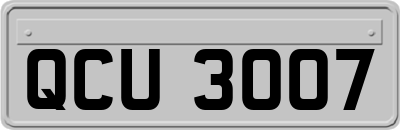 QCU 3007